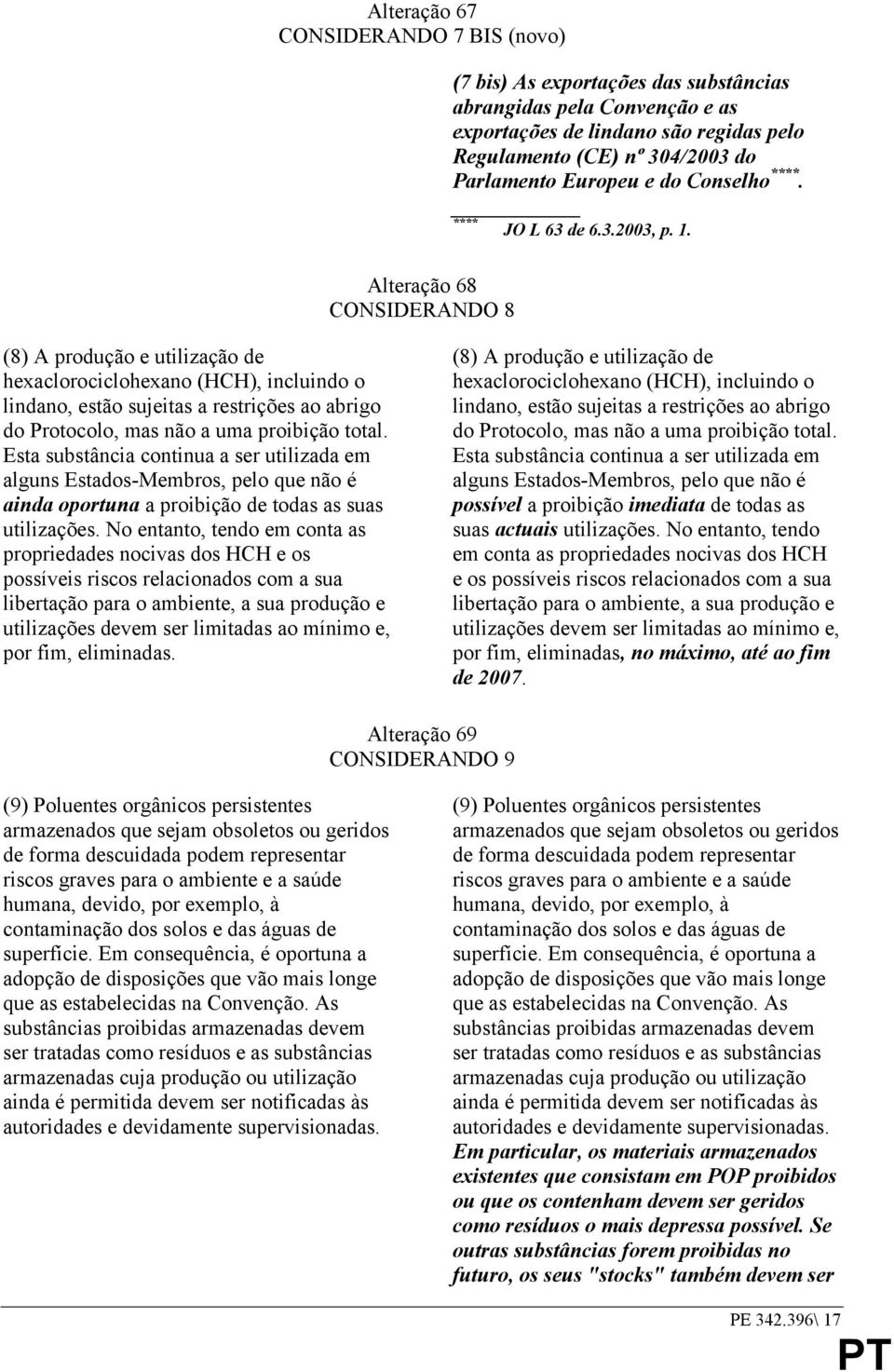 Alteração 67
CONSIDERANDO 7 BIS (novo)

(7 bis) As exportações das substâncias abrangidas pela Convenção e as exportações de lindano são regidas pelo Regulamento (CE) nº 304/2003 do Parlamento Europeu e do Conselho****.

**** JO L 63 de 6.3.2003, p. 1.

Alteração 68
CONSIDERANDO 8

(8) A produção e utilização de hexaclorociclohexano (HCH), incluindo o lindano, estão sujeitas a restrições ao abrigo do Protocolo, mas não a uma proibição total. Esta substância continua a ser utilizada em alguns Estados-Membros, pelo que não é ainda oportuna a proibição de todas as suas utilizações. No entanto, tendo em conta as propriedades nocivas dos HCH e os possíveis riscos relacionados com a sua libertação para o ambiente, a sua produção e utilizações devem ser limitadas ao mínimo e, por fim, eliminadas.

(8) A produção e utilização de hexaclorociclohexano (HCH), incluindo o lindano, estão sujeitas a restrições ao abrigo do Protocolo, mas não a uma proibição total. Esta substância continua a ser utilizada em alguns Estados-Membros, pelo que não é possível a proibição imediata de todas as suas actuais utilizações. No entanto, tendo em conta as propriedades nocivas dos HCH e os possíveis riscos relacionados com a sua libertação para o ambiente, a sua produção e utilizações devem ser limitadas ao mínimo e, por fim, eliminadas, no máximo, até ao fim de 2007.

Alteração 69
CONSIDERANDO 9

(9) Poluentes orgânicos persistentes armazenados que sejam obsoletos ou geridos de forma descuidada podem representar riscos graves para o ambiente e a saúde humana, devido, por exemplo, à contaminação dos solos e das águas de superfície. Em consequência, é oportuna a adopção de disposições que vão mais longe que as estabelecidas na Convenção. As substâncias proibidas armazenadas devem ser tratadas como resíduos e as substâncias armazenadas cuja produção ou utilização ainda é permitida devem ser notificadas às autoridades e devidamente supervisionadas.

(9) Poluentes orgânicos persistentes armazenados que sejam obsoletos ou geridos de forma descuidada podem representar riscos graves para o ambiente e a saúde humana, devido, por exemplo, à contaminação dos solos e das águas de superfície. Em consequência, é oportuna a adopção de disposições que vão mais longe que as estabelecidas na Convenção. As substâncias proibidas armazenadas devem ser tratadas como resíduos e as substâncias armazenadas cuja produção ou utilização ainda é permitida devem ser notificadas às autoridades e devidamente supervisionadas. Em particular, os materiais armazenados existentes que consistam em POP proibidos ou que os contenham devem ser geridos como resíduos o mais depressa possível. Se outras substâncias forem proibidas no futuro, os seus "stocks" também devem ser

PE 342.396\ 17

PT